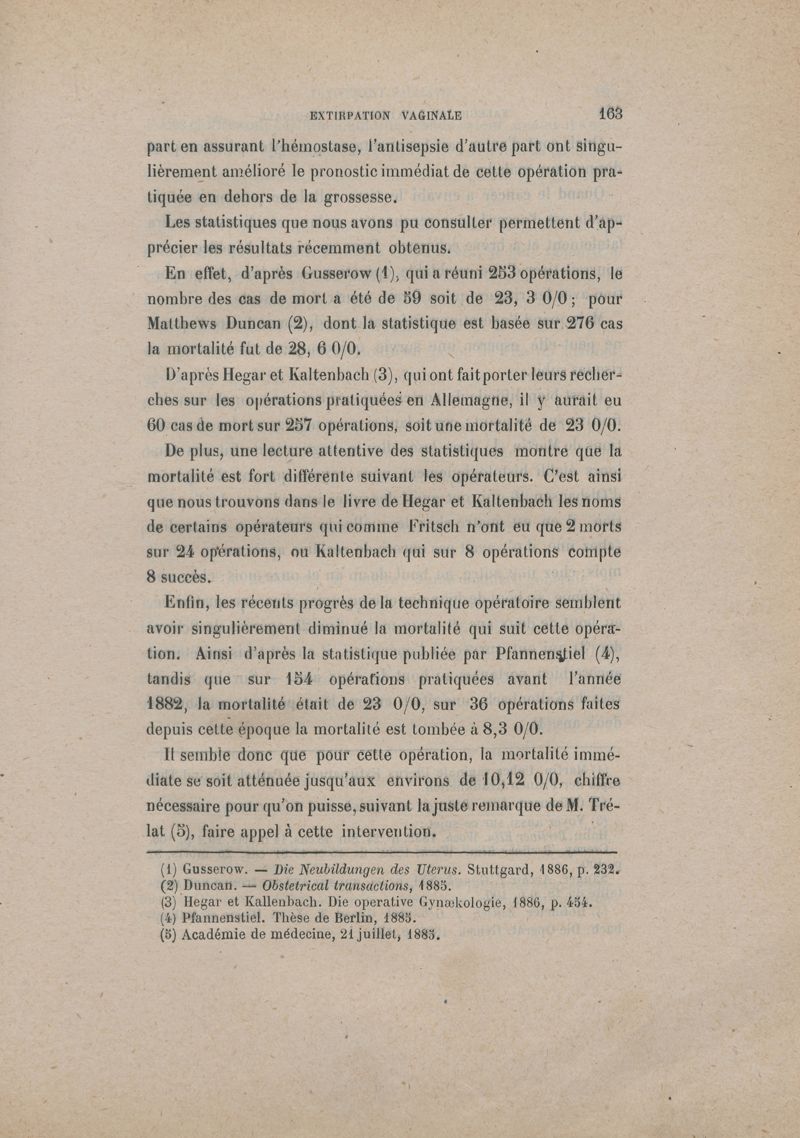 EXTIRPATION VAGINALE 163

part en assurant l'hémostase, l'antisepsie d'autre part ont singulièrement amélioré le pronostic immédiat de cette opération pratiquée en dehors de la grossesse.

Les statistiques que nous avons pu consulter permettent d'apprécier les résultats récemment obtenus.

En effet, d'après Gusserow (1), qui a réuni 253 opérations, le nombre des cas de mort a été de 59 soit de 23, 3 0/0; pour Matthews Duncan (2), dont la statistique est basée sur 276 cas la mortalité fut de 28, 6 0/0.

D'après Hegar et Kaltenbach (3), qui ont fait porter leurs recherches sur les opérations pratiquées en Allemagne, il y aurait eu 60 cas de mort sur 257 opérations, soit une mortalité de 23 0/0.

De plus, une lecture attentive des statistiques montre que la mortalité est fort différente suivant les opérateurs. C'est ainsi que nous trouvons dans le livre de Hegar et Kaltenbach les noms de certains opérateurs qui comme Fritsch n'ont eu que 2 morts sur 24 opérations, ou Kaltenbach qui sur 8 opérations compte 8 succès.

Enfin, les récents progrès de la technique opératoire semblent avoir singulièrement diminué la mortalité qui suit cette opération. Ainsi d'après la statistique publiée par Pfannenstiel (4), tandis que sur 154 opérations pratiquées avant l'année 1882, la mortalité était de 23 0/0, sur 36 opérations faites depuis cette époque la mortalité est tombée à 8,3 0/0.

Il semble donc que pour cette opération, la mortalité immédiate se soit atténuée jusqu'aux environs de 10,12 0/0, chiffre nécessaire pour qu'on puisse, suivant la juste remarque de M. Trélat (5), faire appel à cette intervention.

(1) Gusserow. — Die Neubildungen des Uterus. Stuttgard, 1886, p. 232.
(2) Duncan. — Obstetrical transactions, 1885.
(3) Hegar et Kallenbach. Die operative Gynækologie, 1886, p. 454.
(4) Pfannenstiel. Thèse de Berlin, 1885.
(5) Académie de médecine, 21 juillet, 1885.